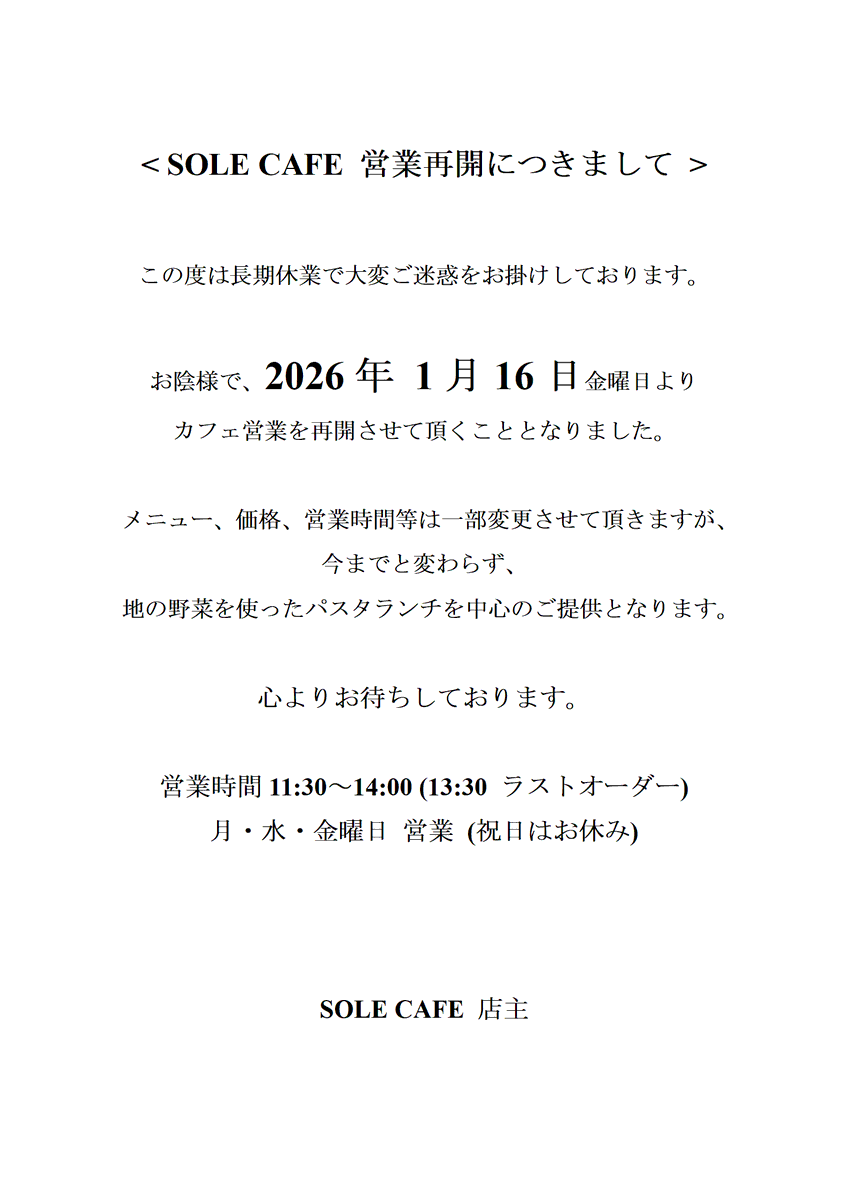 ＜SOLE CAFE 営業再開につきまして ＞

この度は長期休業で大変ご迷惑をお掛けしております。

お陰様で、2026 年 1 月 16 日金曜日より
カフェ営業を再開させて頂くこととなりました。

メニュー、価格、営業時間等は一部変更させて頂きますが、
今までと変わらず、
地の野菜を使ったパスタランチを中心のご提供となります。

心よりお待ちしております。

営業時間 11:30～14:00 (13:30 ラストオーダー)
月・水・金曜日 営業 (祝日はお休み)

SOLE CAFE 店主